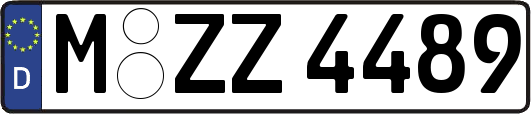 D
M ZZ 4489